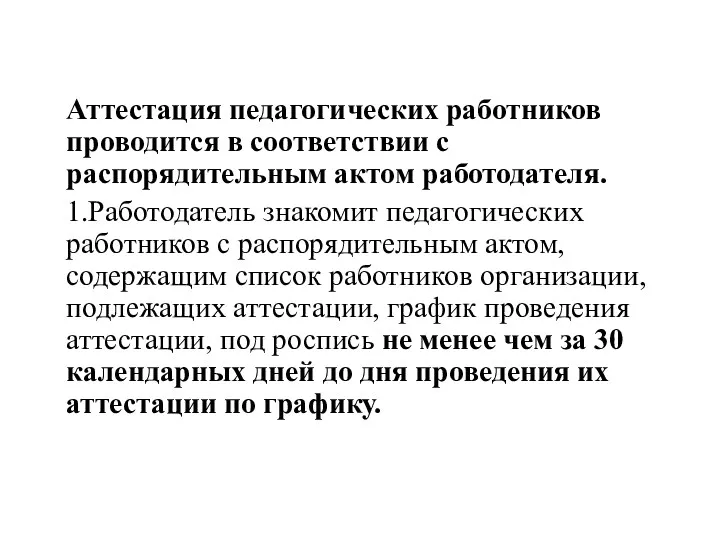 Аттестация педагогических работников проводится в соответствии с распорядительным актом работодателя.

1.Работодатель знакомит педагогических работников с распорядительным актом, содержащим список работников организации, подлежащих аттестации, график проведения аттестации, под роспись не менее чем за 30 календарных дней до дня проведения их аттестации по графику.